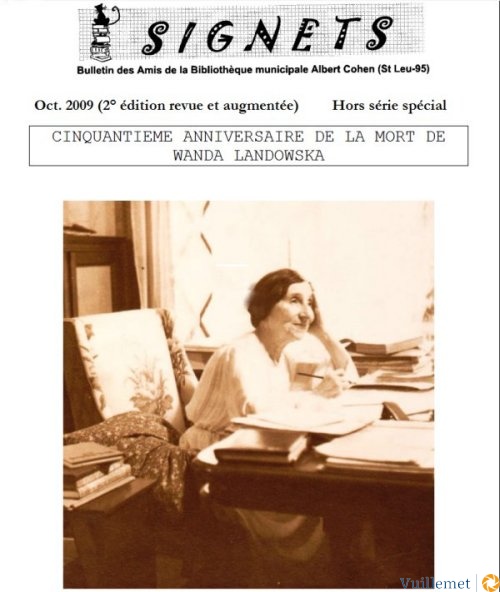 SIGNETS

Bulletin des Amis de la Bibliothèque municipale Albert Cohen (St Leu-95)

Oct. 2009 (2° édition revue et augmentée) Hors série spécial

CINQUANTIEME ANNIVERSAIRE DE LA MORT DE WANDA LANDOWSKA

Vuillemet